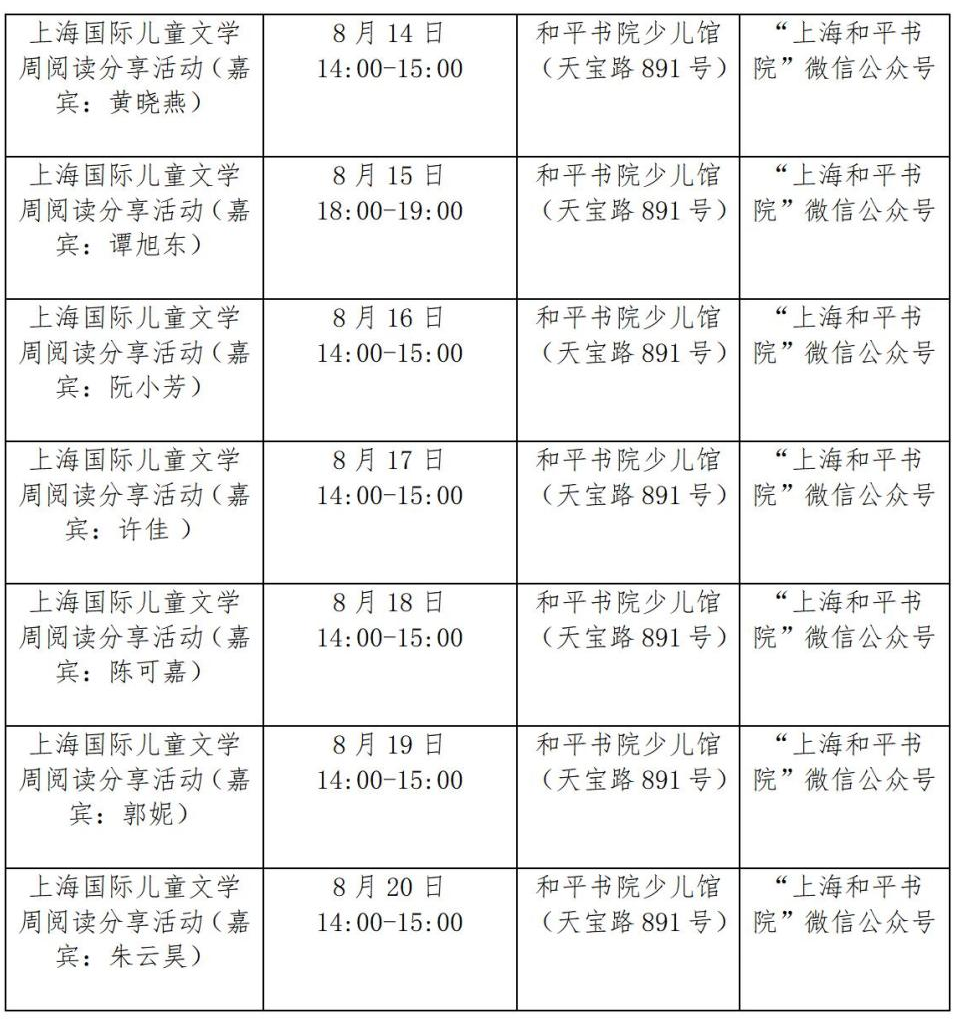 | 上海国际儿童文学周阅读分享活动（嘉宾：黄晓燕） | 8月14日 14:00-15:00 | 和平书院少儿馆（天宝路891号） | “上海和平书院”微信公众号 |
|---|---|---|---|
| 上海国际儿童文学周阅读分享活动（嘉宾：谭旭东） | 8月15日 18:00-19:00 | 和平书院少儿馆（天宝路891号） | “上海和平书院”微信公众号 |
| 上海国际儿童文学周阅读分享活动（嘉宾：阮小芳） | 8月16日 14:00-15:00 | 和平书院少儿馆（天宝路891号） | “上海和平书院”微信公众号 |
| 上海国际儿童文学周阅读分享活动（嘉宾：许佳） | 8月17日 14:00-15:00 | 和平书院少儿馆（天宝路891号） | “上海和平书院”微信公众号 |
| 上海国际儿童文学周阅读分享活动（嘉宾：陈可嘉） | 8月18日 14:00-15:00 | 和平书院少儿馆（天宝路891号） | “上海和平书院”微信公众号 |
| 上海国际儿童文学周阅读分享活动（嘉宾：郭妮） | 8月19日 14:00-15:00 | 和平书院少儿馆（天宝路891号） | “上海和平书院”微信公众号 |
| 上海国际儿童文学周阅读分享活动（嘉宾：朱云昊） | 8月20日 14:00-15:00 | 和平书院少儿馆（天宝路891号） | “上海和平书院”微信公众号 |